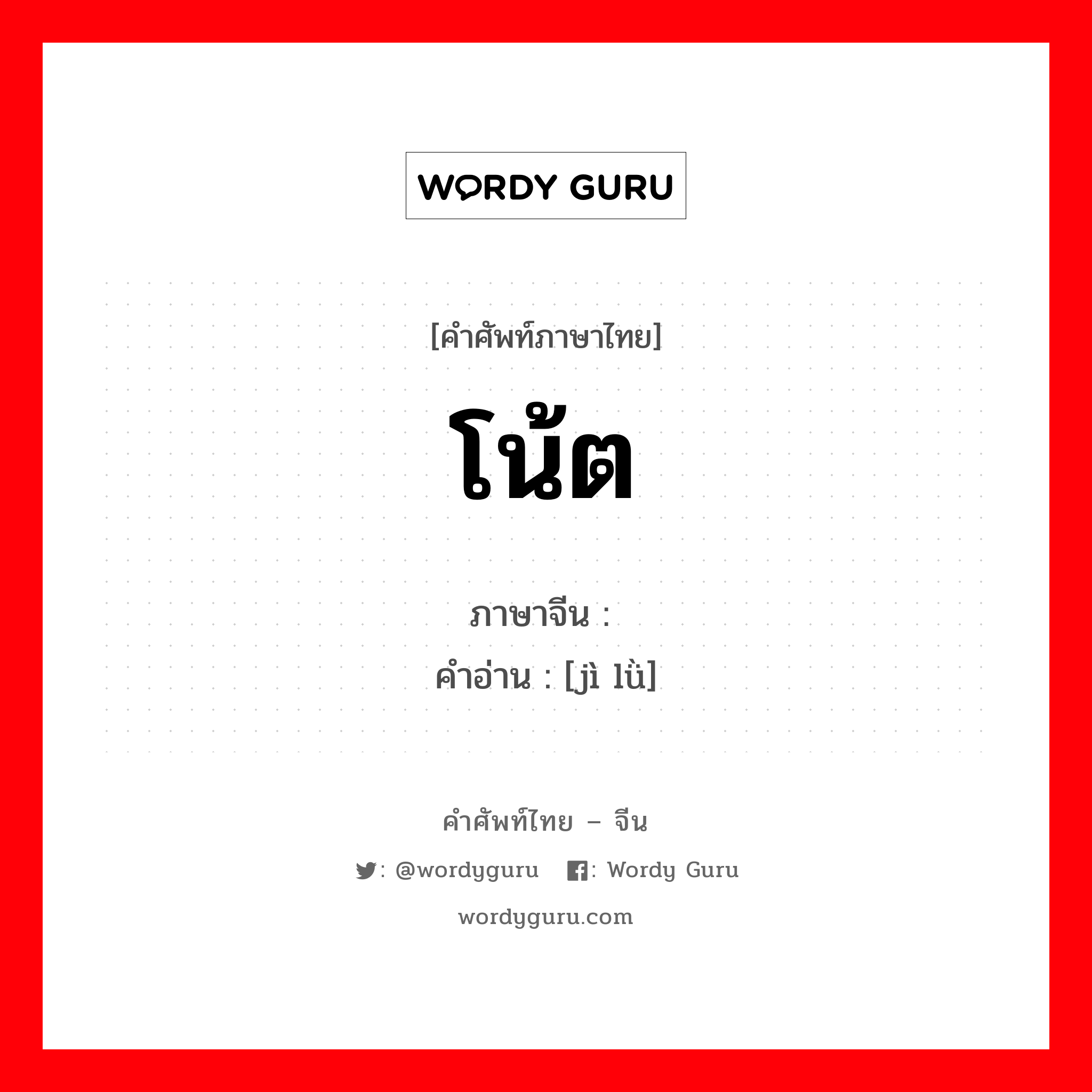 WORDY GURU

[คำศัพท์ภาษาไทย]

โน้ต

ภาษาจีน :
คำอ่าน : [jì lǜ]

คำศัพท์ไทย – จีน

: @wordyguru : Wordy Guru

wordyguru.com